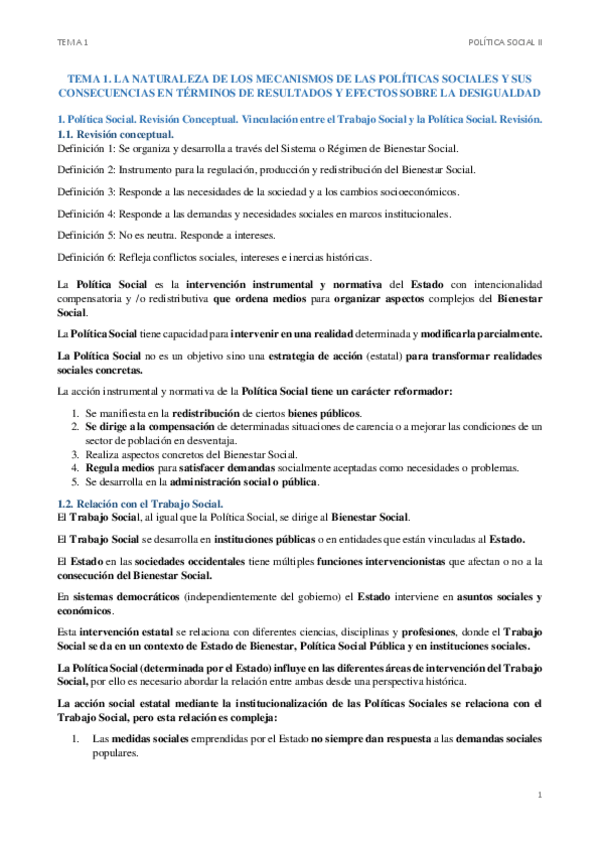 TEMA 1

POLÍTICA SOCIAL II

TEMA 1. LA NATURALEZA DE LOS MECANISMOS DE LAS POLÍTICAS SOCIALES Y SUS CONSECUENCIAS EN TÉRMINOS DE RESULTADOS Y EFECTOS SOBRE LA DESIGUALDAD

1. Política Social. Revisión Conceptual. Vinculación entre el Trabajo Social y la Política Social. Revisión.

1.1. Revisión conceptual.

Definición 1: Se organiza y desarrolla a través del Sistema o Régimen de Bienestar Social.

Definición 2: Instrumento para la regulación, producción y redistribución del Bienestar Social.

Definición 3: Responde a las necesidades de la sociedad y a los cambios socioeconómicos.

Definición 4: Responde a las demandas y necesidades sociales en marcos institucionales.

Definición 5: No es neutra. Responde a intereses.

Definición 6: Refleja conflictos sociales, intereses e inercias históricas.

La Política Social es la intervención instrumental y normativa del Estado con intencionalidad compensatoria y /o redistributiva que ordena medios para organizar aspectos complejos del Bienestar Social.

La Política Social tiene capacidad para intervenir en una realidad determinada y modificarla parcialmente.

La Política Social no es un objetivo sino una estrategia de acción (estatal) para transformar realidades sociales concretas.

La acción instrumental y normativa de la Política Social tiene un carácter reformador:

1. Se manifiesta en la redistribución de ciertos bienes públicos.
2. Se dirige a la compensación de determinadas situaciones de carencia o a mejorar las condiciones de un sector de población en desventaja.
3. Realiza aspectos concretos del Bienestar Social.
4. Regula medios para satisfacer demandas socialmente aceptadas como necesidades o problemas.
5. Se desarrolla en la administración social o pública.

1.2. Relación con el Trabajo Social.

El Trabajo Social, al igual que la Política Social, se dirige al Bienestar Social.

El Trabajo Social se desarrolla en instituciones públicas o en entidades que están vinculadas al Estado.

El Estado en las sociedades occidentales tiene múltiples funciones intervencionistas que afectan o no a la consecución del Bienestar Social.

En sistemas democráticos (independientemente del gobierno) el Estado interviene en asuntos sociales y económicos.

Esta intervención estatal se relaciona con diferentes ciencias, disciplinas y profesiones, donde el Trabajo Social se da en un contexto de Estado de Bienestar, Política Social Pública y en instituciones sociales.

La Política Social (determinada por el Estado) influye en las diferentes áreas de intervención del Trabajo Social, por ello es necesario abordar la relación entre ambas desde una perspectiva histórica.

La acción social estatal mediante la institucionalización de las Políticas Sociales se relaciona con el Trabajo Social, pero esta relación es compleja:

1. Las medidas sociales emprendidas por el Estado no siempre dan respuesta a las demandas sociales populares.

1